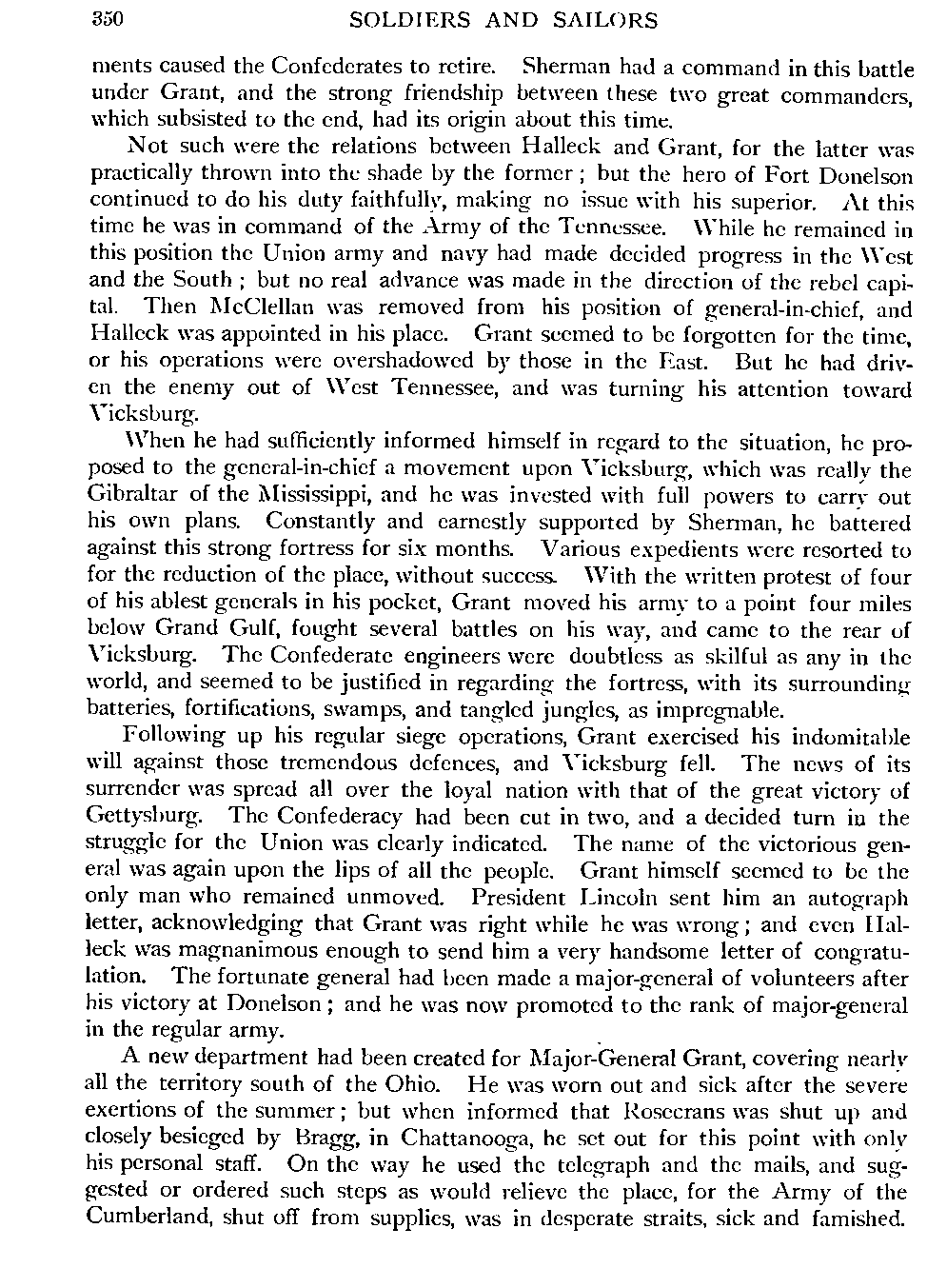 350 SOLDIERS AND SAILORS

ments caused the Confederates to retire. Sherman had a command in this battle under Grant, and the strong friendship between these two great commanders, which subsisted to the end, had its origin about this time.

Not such were the relations between Halleck and Grant, for the latter was practically thrown into the shade by the former; but the hero of Fort Donelson continued to do his duty faithfully, making no issue with his superior. At this time he was in command of the Army of the Tennessee. While he remained in this position the Union army and navy had made decided progress in the West and the South; but no real advance was made in the direction of the rebel capital. Then McClellan was removed from his position of general-in-chief, and Halleck was appointed in his place. Grant seemed to be forgotten for the time, or his operations were overshadowed by those in the East. But he had driven the enemy out of West Tennessee, and was turning his attention toward Vicksburg.

When he had sufficiently informed himself in regard to the situation, he proposed to the general-in-chief a movement upon Vicksburg, which was really the Gibraltar of the Mississippi, and he was invested with full powers to carry out his own plans. Constantly and earnestly supported by Sherman, he battered against this strong fortress for six months. Various expedients were resorted to for the reduction of the place, without success. With the written protest of four of his ablest generals in his pocket, Grant moved his army to a point four miles below Grand Gulf, fought several battles on his way, and came to the rear of Vicksburg. The Confederate engineers were doubtless as skilful as any in the world, and seemed to be justified in regarding the fortress, with its surrounding batteries, fortifications, swamps, and tangled jungles, as impregnable.

Following up his regular siege operations, Grant exercised his indomitable will against those tremendous defences, and Vicksburg fell. The news of its surrender was spread all over the loyal nation with that of the great victory of Gettysburg. The Confederacy had been cut in two, and a decided turn in the struggle for the Union was clearly indicated. The name of the victorious general was again upon the lips of all the people. Grant himself seemed to be the only man who remained unmoved. President Lincoln sent him an autograph letter, acknowledging that Grant was right while he was wrong; and even Halleck was magnanimous enough to send him a very handsome letter of congratulation. The fortunate general had been made a major-general of volunteers after his victory at Donelson; and he was now promoted to the rank of major-general in the regular army.

A new department had been created for Major-General Grant, covering nearly all the territory south of the Ohio. He was worn out and sick after the severe exertions of the summer; but when informed that Rosecrans was shut up and closely besieged by Bragg, in Chattanooga, he set out for this point with only his personal staff. On the way he used the telegraph and the mails, and suggested or ordered such steps as would relieve the place, for the Army of the Cumberland, shut off from supplies, was in desperate straits, sick and famished.